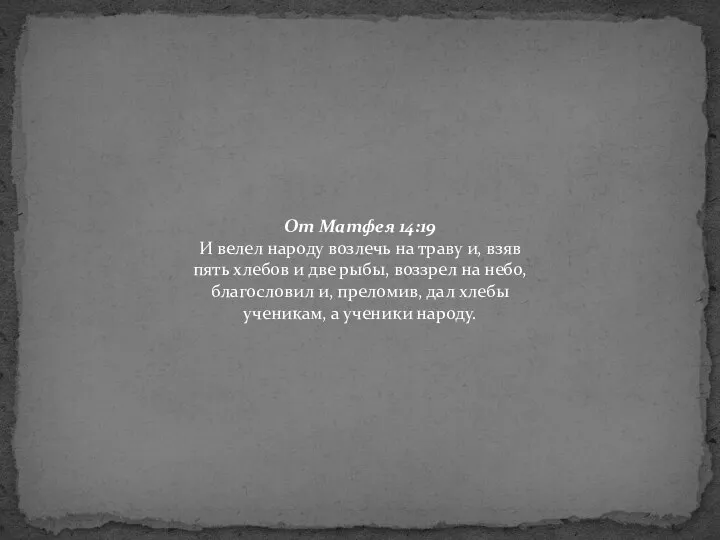 От Матфея 14:19
И велел народу возлечь на траву и, взяв пять хлебов и две рыбы, воззрел на небо, благословил и, преломив, дал хлебы ученикам, а ученики народу.